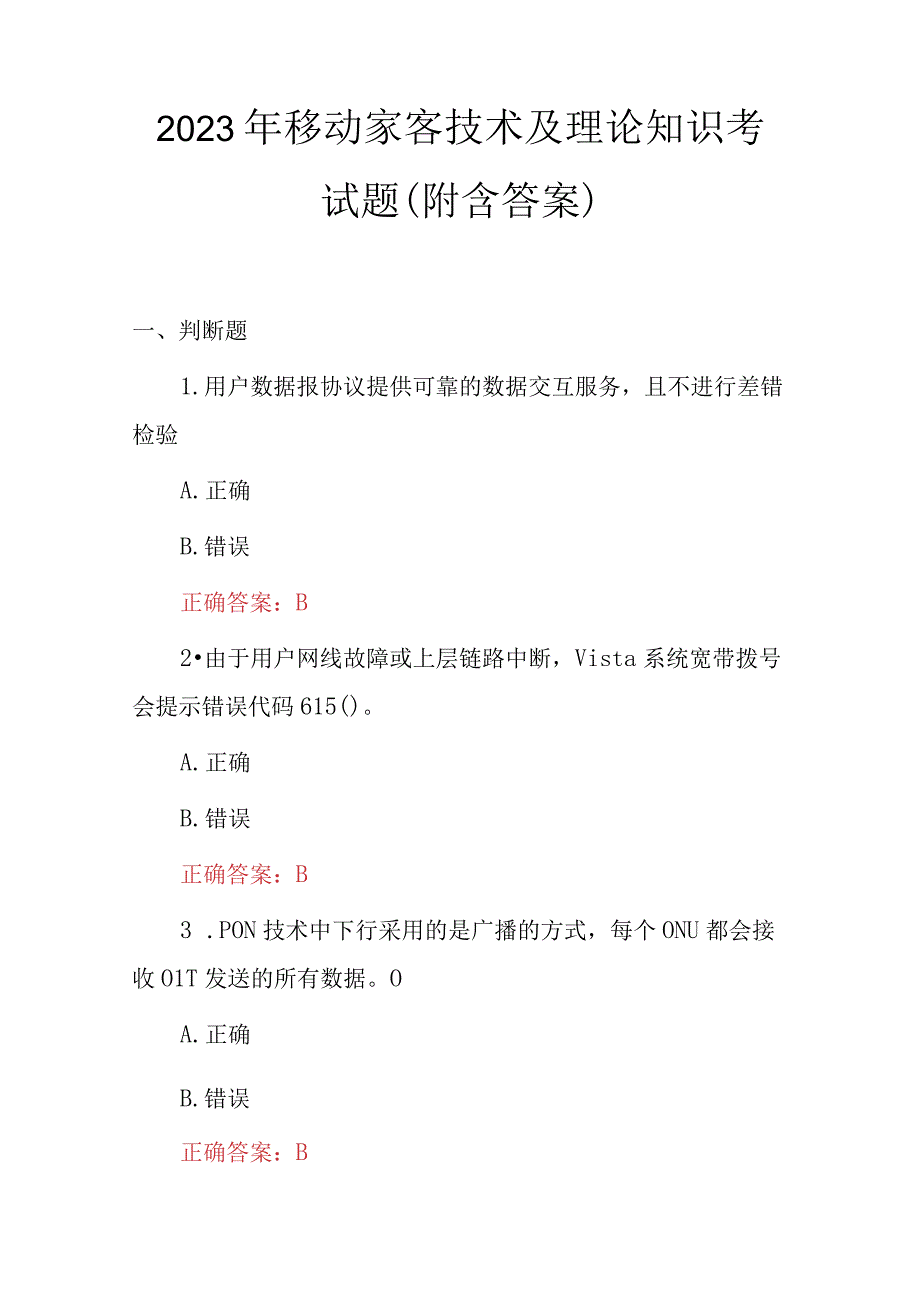 2023年移动家客技术及理论知识考试题(附含答案)

一、判断题

1.用户数据报协议提供可靠的数据交互服务，且不进行差错检验

A.正确

B.错误

正确答案：B

2•由于用户网线故障或上层链路中断，Vista系统宽带拨号会提示错误代码615()。

A.正确

B.错误

正确答案：B

3 .PON技术中下行采用的是广播的方式，每个ONU都会接收O1T发送的所有数据。O

A.正确

B.错误

正确答案：B